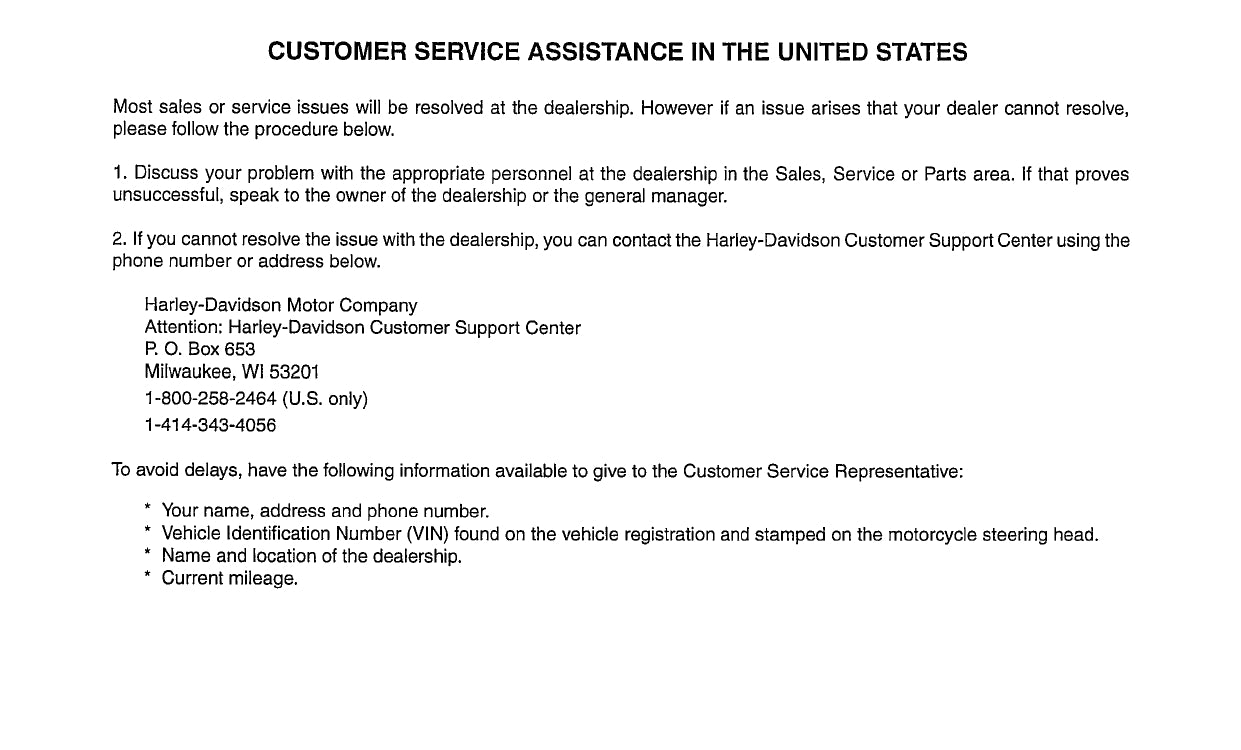 CUSTOMER SERVICE ASSISTANCE IN THE UNITED STATES

Most sales or service issues will be resolved at the dealership. However if an issue arises that your dealer cannot resolve, please follow the procedure below.

1. Discuss your problem with the appropriate personnel at the dealership in the Sales, Service or Parts area. If that proves unsuccessful, speak to the owner of the dealership or the general manager.

2. If you cannot resolve the issue with the dealership, you can contact the Harley-Davidson Customer Support Center using the phone number or address below.

Harley-Davidson Motor Company
Attention: Harley-Davidson Customer Support Center
P. O. Box 653
Milwaukee, WI 53201
1-800-258-2464 (U.S. only)
1-414-343-4056

To avoid delays, have the following information available to give to the Customer Service Representative:

* Your name, address and phone number.
* Vehicle Identification Number (VIN) found on the vehicle registration and stamped on the motorcycle steering head.
* Name and location of the dealership.
* Current mileage.